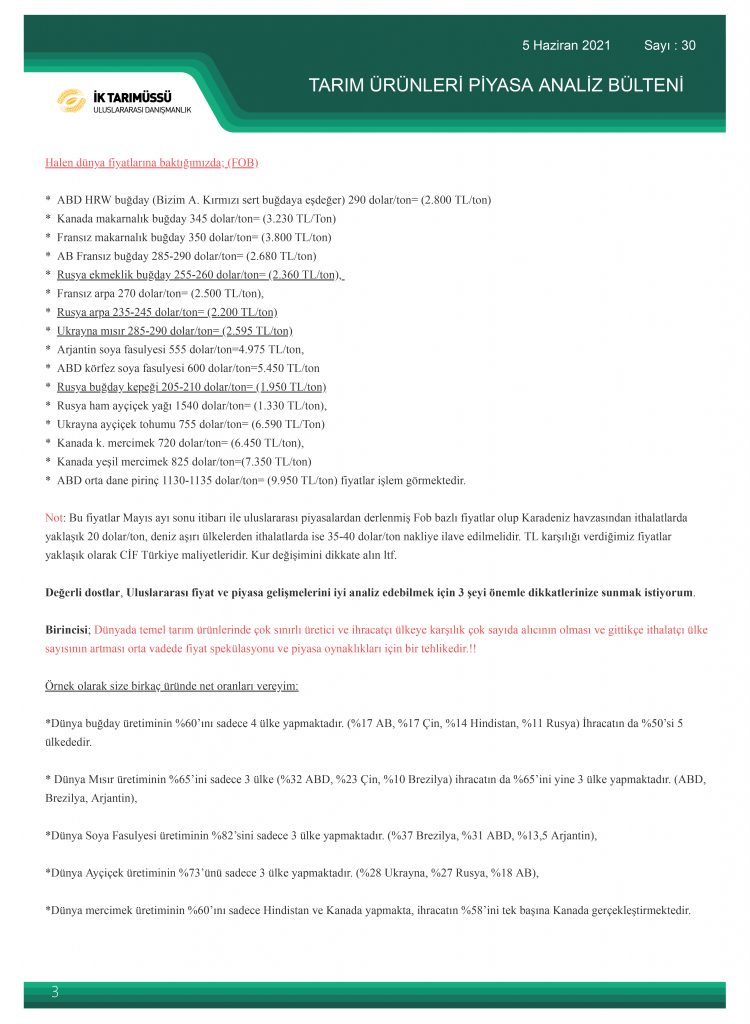 5 Haziran 2021 Sayı : 30

İK TARIMÜSSÜ
ULUSLARARASI DANIŞMANLIK

TARIM ÜRÜNLERİ PİYASA ANALİZ BÜLTENİ

Halen dünya fiyatlarına baktığımızda; (FOB)

* ABD HRW buğday (Bizim A. Kırmızı sert buğdaya eşdeğer) 290 dolar/ton= (2.800 TL/ton)
* Kanada makarnalık buğday 345 dolar/ton= (3.230 TL/Ton)
* Fransız makarnalık buğday 350 dolar/ton= (3.800 TL/ton)
* AB Fransız buğday 285-290 dolar/ton= (2.680 TL/ton)
* Rusya ekmeklik buğday 255-260 dolar/ton= (2.360 TL/ton),
* Fransız arpa 270 dolar/ton= (2.500 TL/ton),
* Rusya arpa 235-245 dolar/ton= (2.200 TL/ton)
* Ukrayna mısır 285-290 dolar/ton= (2.595 TL/ton)
* Arjantin soya fasulyesi 555 dolar/ton=4.975 TL/ton,
* ABD körfez soya fasulyesi 600 dolar/ton=5.450 TL/ton
* Rusya buğday kepeği 205-210 dolar/ton= (1.950 TL/ton)
* Rusya ham ayçiçek yağı 1540 dolar/ton= (1.330 TL/ton),
* Ukrayna ayçiçek tohumu 755 dolar/ton= (6.590 TL/Ton)
* Kanada k. mercimek 720 dolar/ton= (6.450 TL/ton),
* Kanada yeşil mercimek 825 dolar/ton=(7.350 TL/ton)
* ABD orta dane pirinç 1130-1135 dolar/ton= (9.950 TL/ton) fiyatlar işlem görmektedir.

Not: Bu fiyatlar Mayıs ayı sonu itibarı ile uluslararası piyasalardan derlenmiş Fob bazlı fiyatlar olup Karadeniz havzasından ithalatlarda yaklaşık 20 dolar/ton, deniz aşırı ülkelerden ithalatlarda ise 35-40 dolar/ton nakliye ilave edilmelidir. TL karşılığı verdiğimiz fiyatlar yaklaşık olarak CİF Türkiye maliyetleridir. Kur değişimini dikkate alın ltf.

Değerli dostlar, Uluslararası fiyat ve piyasa gelişmelerini iyi analiz edebilmek için 3 şeyi önemle dikkatlerinize sunmak istiyorum.

Birincisi; Dünyada temel tarım ürünlerinde çok sınırlı üretici ve ihracatçı ülkeye karşılık çok sayıda alıcının olması ve gittikçe ithalatçı ülke sayısının artması orta vadede fiyat spekülasyonu ve piyasa oynaklıkları için bir tehlikedir.!!

Örnek olarak size birkaç üründe net oranları vereyim:

*Dünya buğday üretiminin %60'ını sadece 4 ülke yapmaktadır. (%17 AB, %17 Çin, %14 Hindistan, %11 Rusya) İhracatın da %50'si 5 ülkededir.

* Dünya Mısır üretiminin %65'ini sadece 3 ülke (%32 ABD, %23 Çin, %10 Brezilya) ihracatın da %65'ini yine 3 ülke yapmaktadır. (ABD, Brezilya, Arjantin),

*Dünya Soya Fasulyesi üretiminin %82'sini sadece 3 ülke yapmaktadır. (%37 Brezilya, %31 ABD, %13,5 Arjantin),

*Dünya Ayçiçek üretiminin %73'ünü sadece 3 ülke yapmaktadır. (%28 Ukrayna, %27 Rusya, %18 AB),

*Dünya mercimek üretiminin %60'ını sadece Hindistan ve Kanada yapmakta, ihracatın %58'ini tek başına Kanada gerçekleştirmektedir.

3